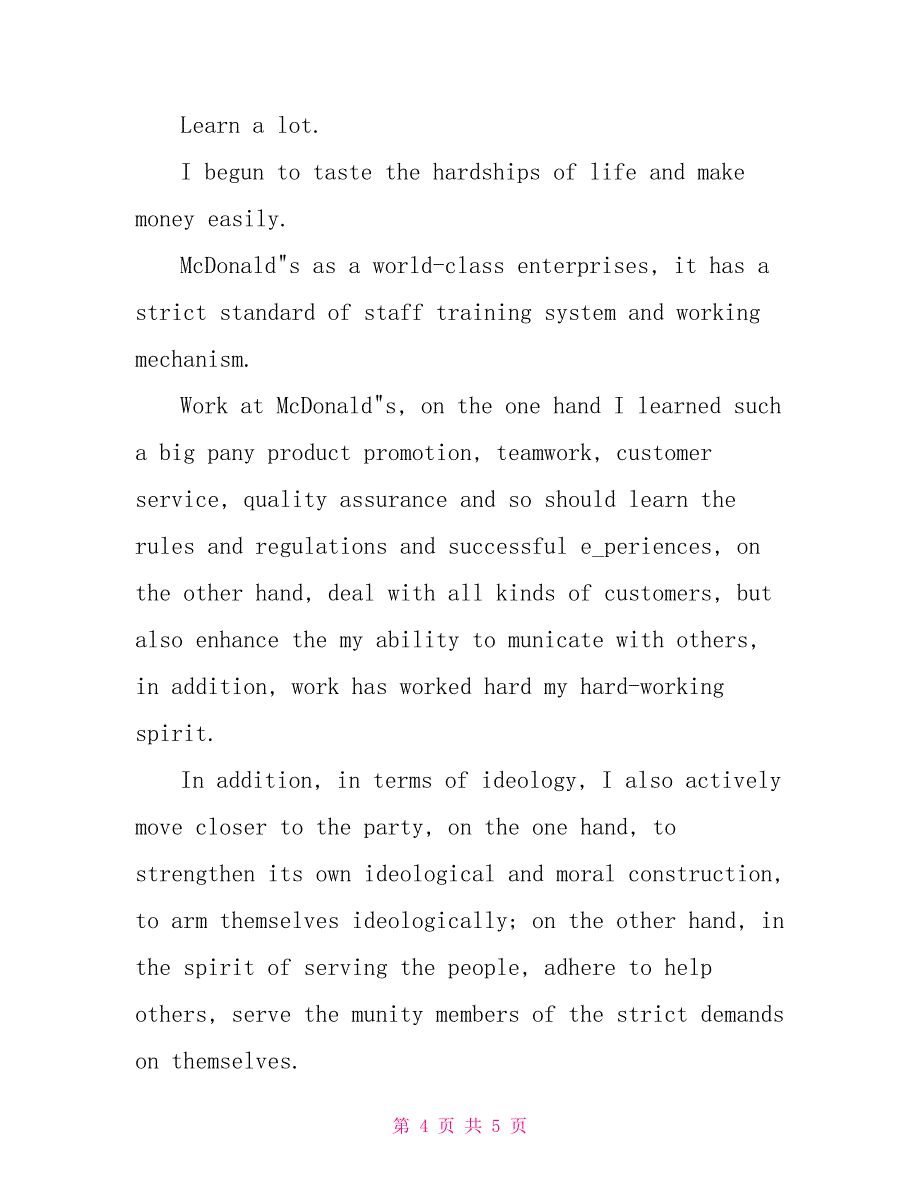 Learn a lot.

I begun to taste the hardships of life and make money easily.

McDonald"s as a world-class enterprises, it has a strict standard of staff training system and working mechanism.

Work at McDonald"s, on the one hand I learned such a big pany product promotion, teamwork, customer service, quality assurance and so should learn the rules and regulations and successful e_periences, on the other hand, deal with all kinds of customers, but also enhance the my ability to municate with others, in addition, work has worked hard my hard-working spirit.

In addition, in terms of ideology, I also actively move closer to the party, on the one hand, to strengthen its own ideological and moral construction, to arm themselves ideologically; on the other hand, in the spirit of serving the people, adhere to help others, serve the munity members of the strict demands on themselves.

第 4 页 共 5 页